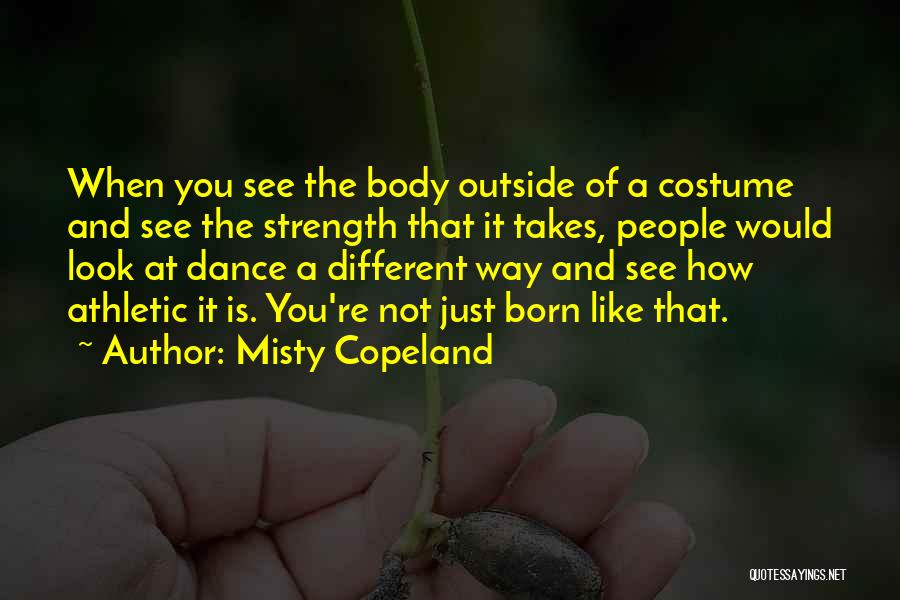 When you see the body outside of a costume and see the strength that it takes, people would look at dance a different way and see how athletic it is. You're not just born like that.

~ Author: Misty Copeland

QUOTESSAYINGS.NET